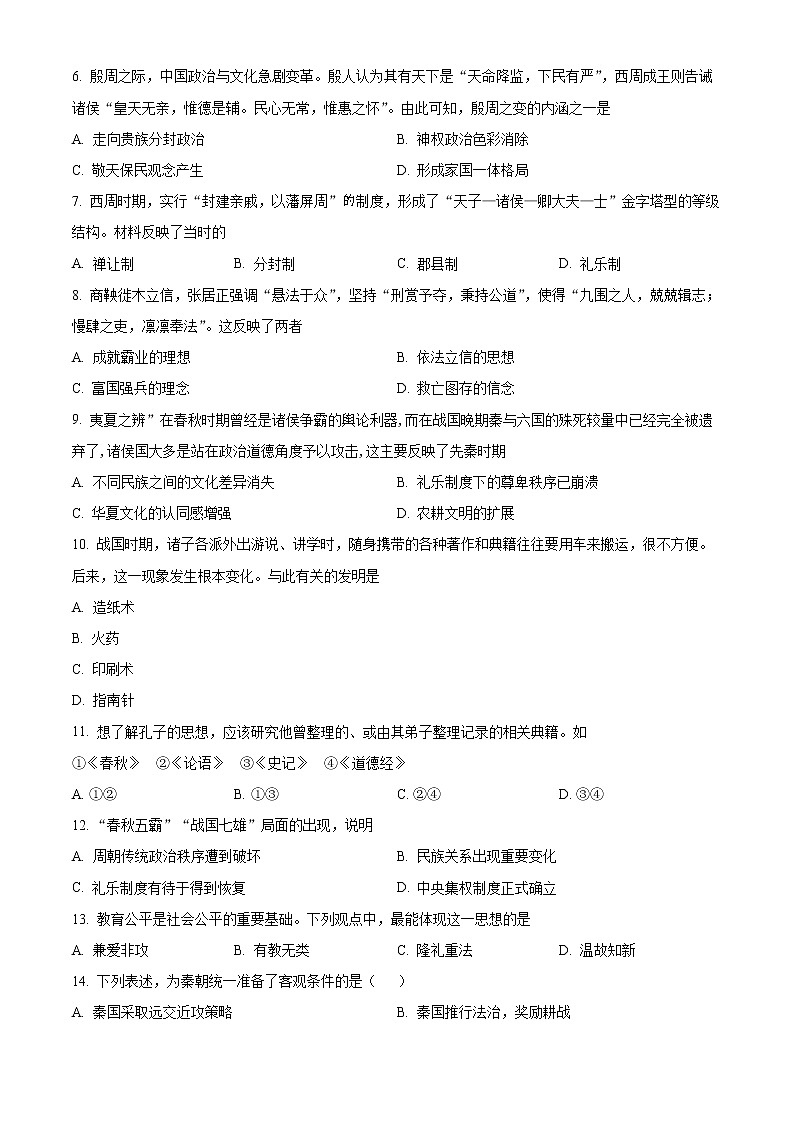 6. 殷周之际，中国政治与文化急剧变革。殷人认为其有天下是“天命降监，下民有严”，西周成王则告诫诸侯“皇天无亲，惟德是辅。民心无常，惟惠之怀”。由此可知，殷周之变的内涵之一是

A. 走向贵族分封政治

B. 神权政治色彩消除

C. 敬天保民观念产生

D. 形成家国一体格局

7. 西周时期，实行“封建亲戚，以藩屏周”的制度，形成了“天子—诸侯—卿大夫—士”金字塔型的等级结构。材料反映了当时的

A. 禅让制

B. 分封制

C. 郡县制

D. 礼乐制

8. 商鞅徙木立信，张居正强调“悬法于众”，坚持“刑赏予夺，秉持公道”，使得“九围之人，兢兢辑志；慢肆之吏，凛凛奉法”。这反映了两者

A. 成就霸业的理想

B. 依法立信的思想

C. 富国强兵的理念

D. 救亡图存的信念

9. 夷夏之辨”在春秋时期曾经是诸侯争霸的舆论利器，而在战国晚期秦与六国的殊死较量中已经完全被遗弃了，诸侯国大多是站在政治道德角度予以攻击，这主要反映了先秦时期

A. 不同民族之间的文化差异消失

B. 礼乐制度下的尊卑秩序已崩溃

C. 华夏文化的认同感增强

D. 农耕文明的扩展

10. 战国时期，诸子各派外出游说、讲学时，随身携带的各种著作和典籍往往要用车来搬运，很不方便。后来，这一现象发生根本变化。与此有关的发明是

A. 造纸术

B. 火药

C. 印刷术

D. 指南针

11. 想了解孔子的思想，应该研究他曾整理的、或由其弟子整理记录的相关典籍。如

①《春秋》 ②《论语》 ③《史记》 ④《道德经》

A. ①②

B. ①③

C. ②④

D. ③④

12. “春秋五霸”“战国七雄”局面的出现，说明

A. 周朝传统政治秩序遭到破坏

B. 民族关系出现重要变化

C. 礼乐制度有待于得到恢复

D. 中央集权制度正式确立

13. 教育公平是社会公平的重要基础。下列观点中，最能体现这一思想的是

A. 兼爱非攻

B. 有教无类

C. 隆礼重法

D. 温故知新

14. 下列表述，为秦朝统一准备了客观条件的是（ ）

A. 秦国采取远交近攻策略

B. 秦国推行法治，奖励耕战